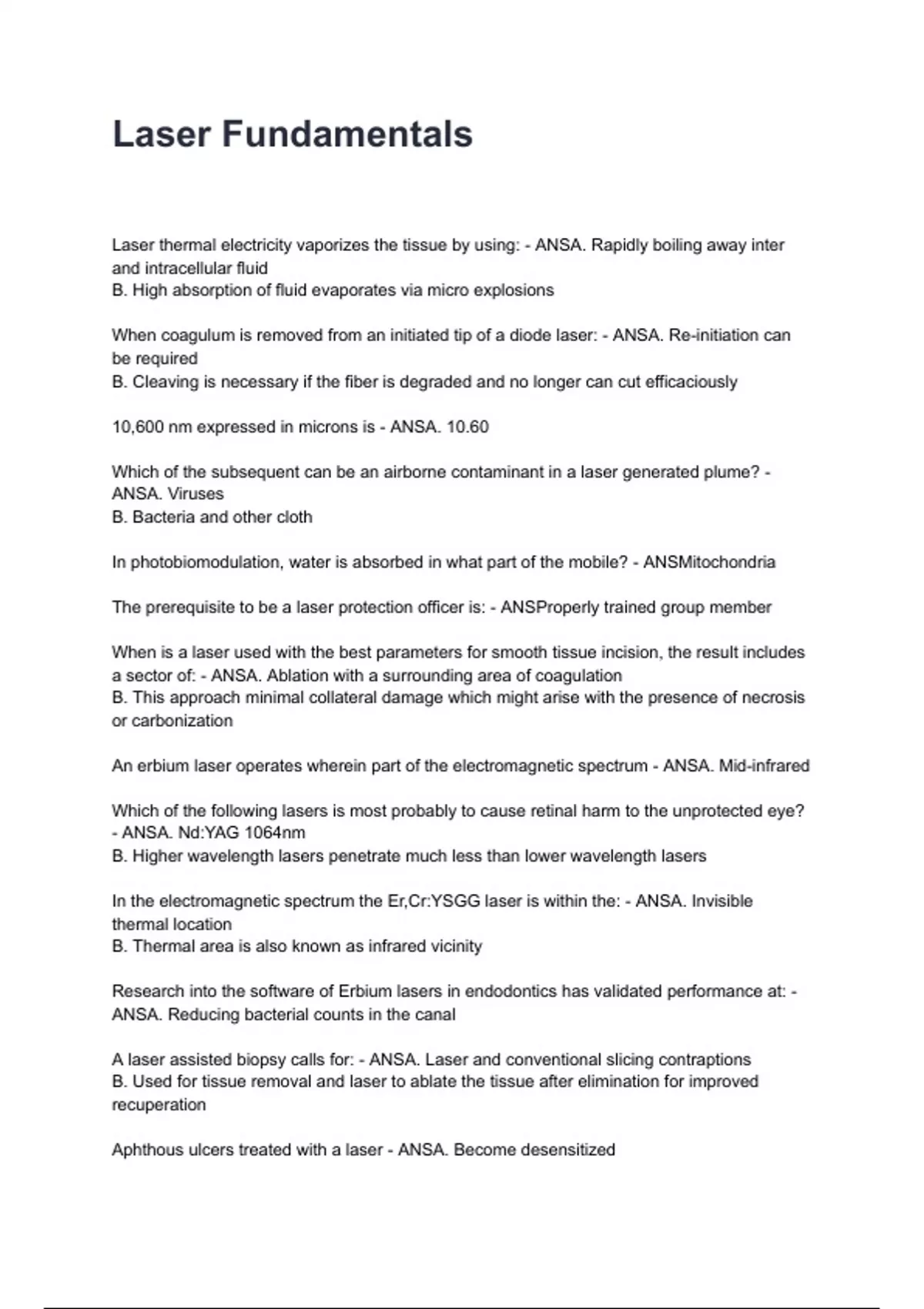 Laser Fundamentals

Laser thermal electricity vaporizes the tissue by using: - ANSA. Rapidly boiling away inter and intracellular fluid
B. High absorption of fluid evaporates via micro explosions

When coagulum is removed from an initiated tip of a diode laser: - ANSA. Re-initiation can be required
B. Cleaving is necessary if the fiber is degraded and no longer can cut efficaciously

10,600 nm expressed in microns is - ANSA. 10.60

Which of the subsequent can be an airborne contaminant in a laser generated plume? - ANSA. Viruses
B. Bacteria and other cloth

In photobiomodulation, water is absorbed in what part of the mobile? - ANSMitochondria

The prerequisite to be a laser protection officer is: - ANSProperly trained group member

When is a laser used with the best parameters for smooth tissue incision, the result includes a sector of: - ANSA. Ablation with a surrounding area of coagulation
B. This approach minimal collateral damage which might arise with the presence of necrosis or carbonization

An erbium laser operates wherein part of the electromagnetic spectrum - ANSA. Mid-infrared

Which of the following lasers is most probably to cause retinal harm to the unprotected eye? - ANSA. Nd:YAG 1064nm
B. Higher wavelength lasers penetrate much less than lower wavelength lasers

In the electromagnetic spectrum the Er,Cr:YSGG laser is within the: - ANSA. Invisible thermal location
B. Thermal area is also known as infrared vicinity

Research into the software of Erbium lasers in endodontics has validated performance at: - ANSA. Reducing bacterial counts in the canal

A laser assisted biopsy calls for: - ANSA. Laser and conventional slicing contraptions
B. Used for tissue removal and laser to ablate the tissue after elimination for improved recuperation

Aphthous ulcers treated with a laser - ANSA. Become desensitized